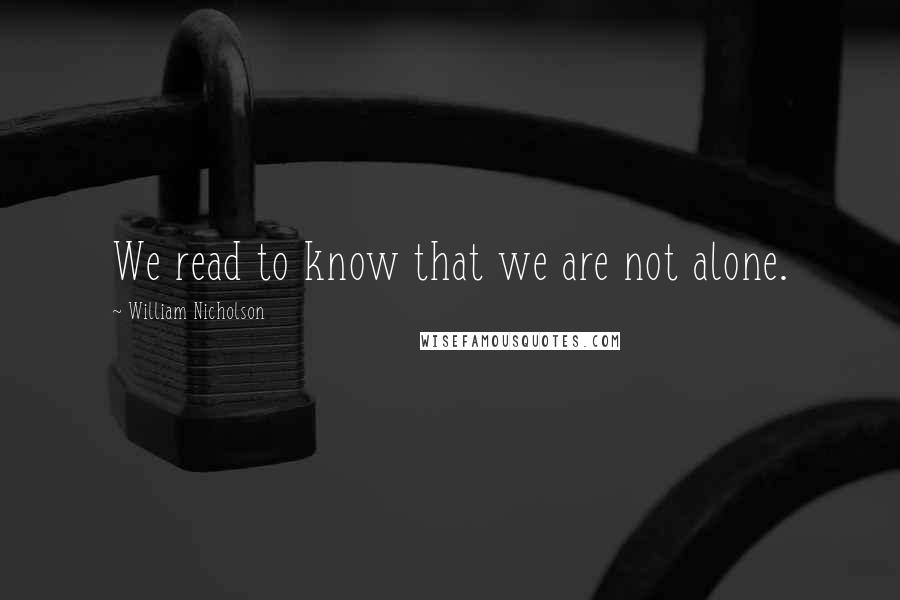 We read to know that we are not alone.

~ William Nicholson

WISEFAMOUSQUOTES.COM